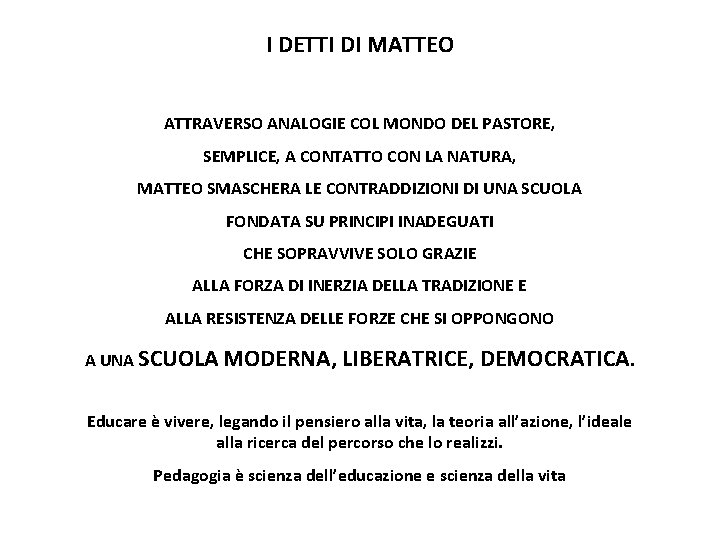 I DETTI DI MATTEO

ATTRAVERSO ANALOGIE COL MONDO DEL PASTORE,
SEMPLICE, A CONTATTO CON LA NATURA,
MATTEO SMASCHERA LE CONTRADDIZIONI DI UNA SCUOLA
FONDATA SU PRINCIPI INADEGUATI
CHE SOPRAVVIVE SOLO GRAZIE
ALLA FORZA DI INERZIA DELLA TRADIZIONE E
ALLA RESISTENZA DELLE FORZE CHE SI OPPONGONO
A UNA SCUOLA MODERNA, LIBERATRICE, DEMOCRATICA.

Educare è vivere, legando il pensiero alla vita, la teoria all'azione, l'ideale alla ricerca del percorso che lo realizzi.

Pedagogia è scienza dell'educazione e scienza della vita